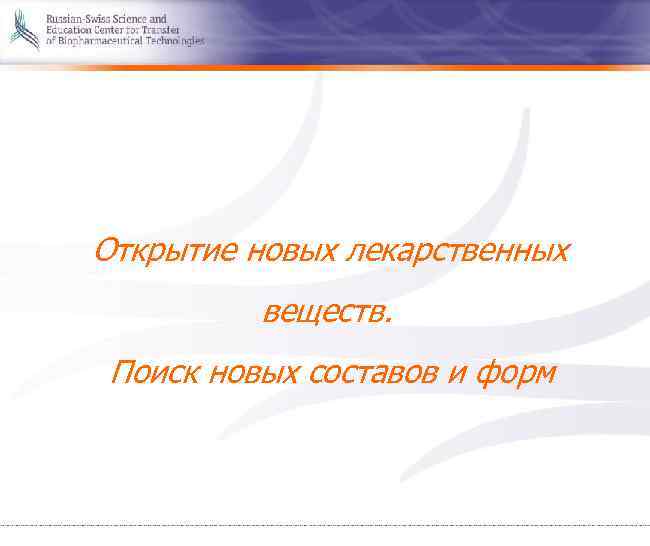 Russian-Swiss Science and
Education Center for Transfer
of Biopharmaceutical Technologies

Открытие новых лекарственных веществ.

Поиск новых составов и форм